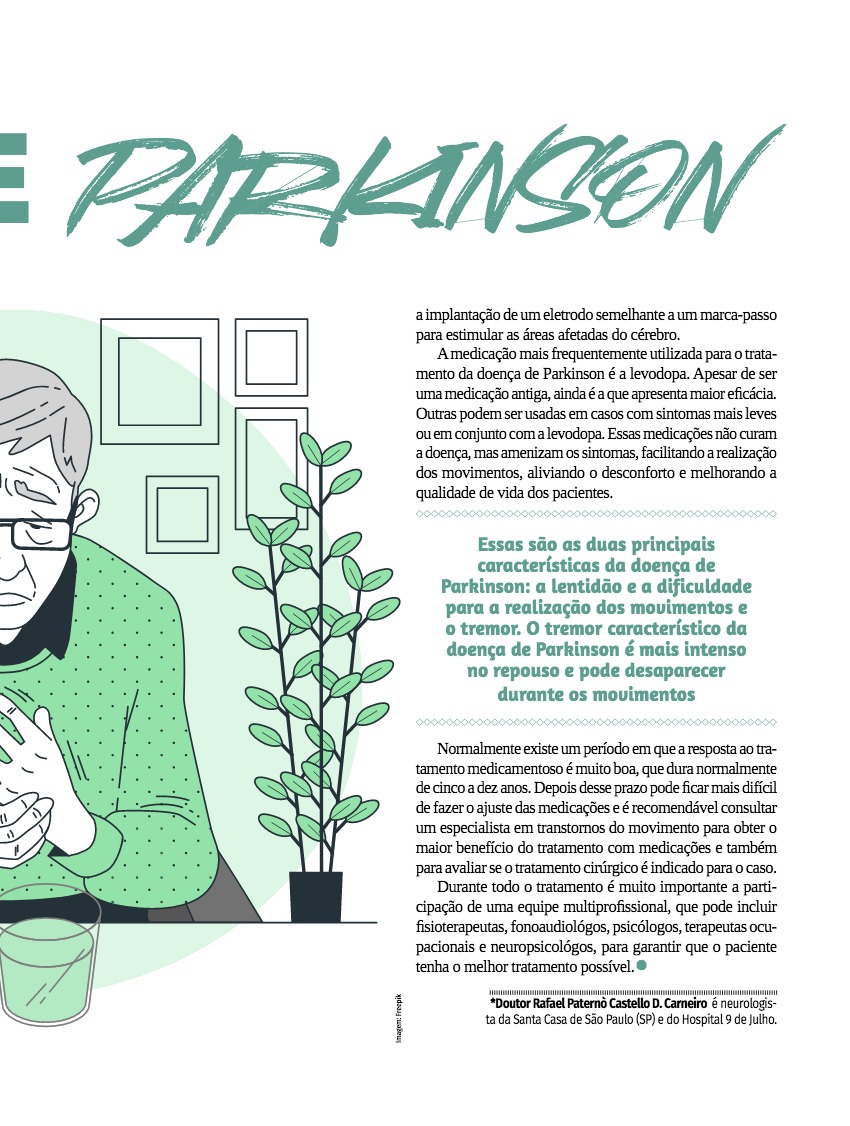 E PARKINSON

a implantação de um eletrodo semelhante a um marca-passo para estimular as áreas afetadas do cérebro.

A medicação mais frequentemente utilizada para o tratamento da doença de Parkinson é a levodopa. Apesar de ser uma medicação antiga, ainda é a que apresenta maior eficácia. Outras podem ser usadas em casos com sintomas mais leves ou em conjunto com a levodopa. Essas medicações não curam a doença, mas amenizam os sintomas, facilitando a realização dos movimentos, aliviando o desconforto e melhorando a qualidade de vida dos pacientes.

Essas são as duas principais características da doença de Parkinson: a lentidão e a dificuldade para a realização dos movimentos e o tremor. O tremor característico da doença de Parkinson é mais intenso no repouso e pode desaparecer durante os movimentos

Normalmente existe um período em que a resposta ao tratamento medicamentoso é muito boa, que dura normalmente de cinco a dez anos. Depois desse prazo pode ficar mais difícil de fazer o ajuste das medicações e é recomendável consultar um especialista em transtornos do movimento para obter o maior benefício do tratamento com medicações e também para avaliar se o tratamento cirúrgico é indicado para o caso.

Durante todo o tratamento é muito importante a participação de uma equipe multiprofissional, que pode incluir fisioterapeutas, fonoaudiológos, psicólogos, terapeutas ocupacionais e neuropsicológos, para garantir que o paciente tenha o melhor tratamento possível.

*Doutor Rafael Paternò Castello D. Carneiro é neurologista da Santa Casa de São Paulo (SP) e do Hospital 9 de Julho.

Imagem: Freepik